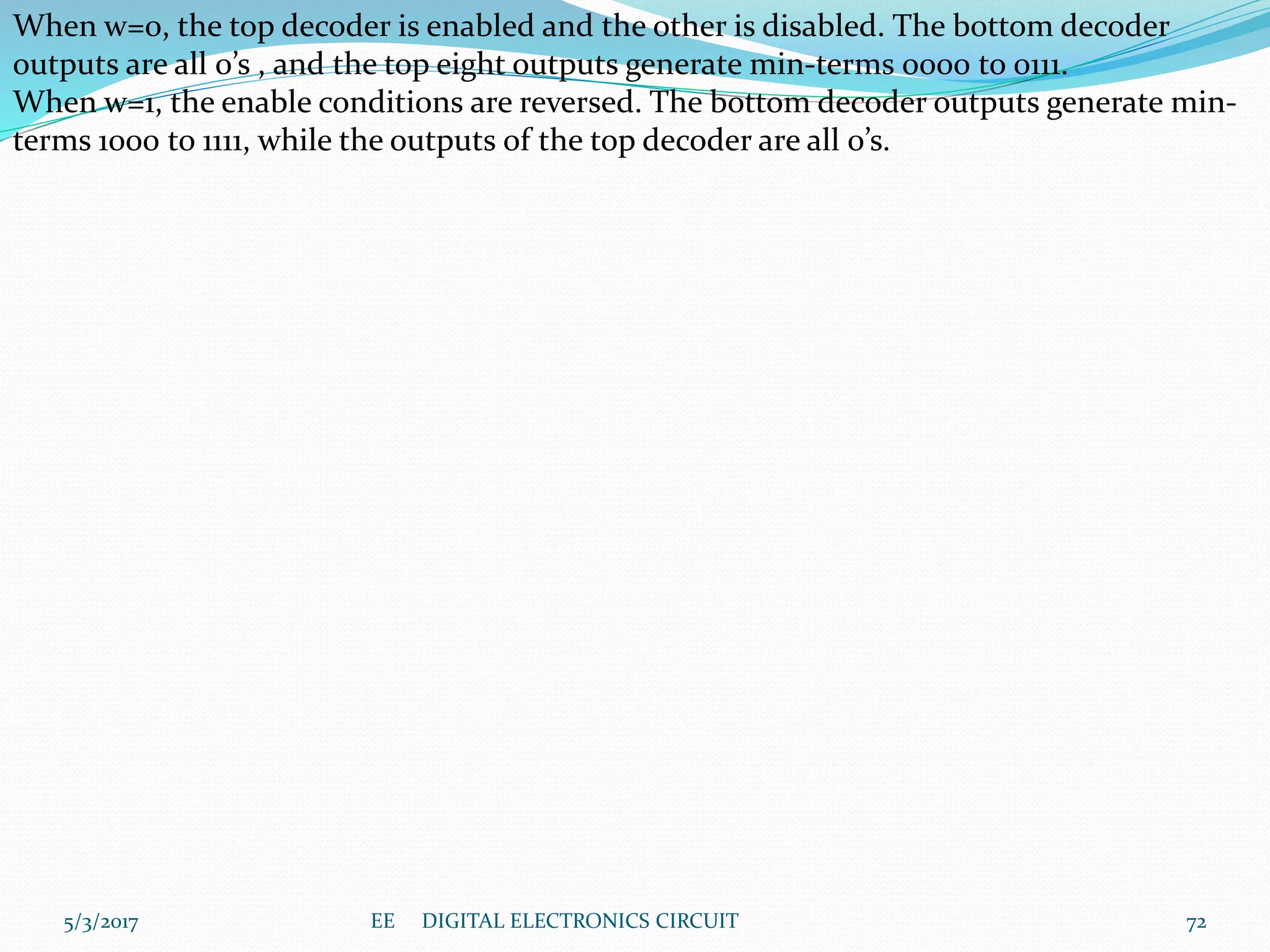 When w=0, the top decoder is enabled and the other is disabled. The bottom decoder outputs are all 0's , and the top eight outputs generate min-terms 0000 to 0111.
When w=1, the enable conditions are reversed. The bottom decoder outputs generate min-terms 1000 to 1111, while the outputs of the top decoder are all 0's.

5/3/2017 EE DIGITAL ELECTRONICS CIRCUIT 72